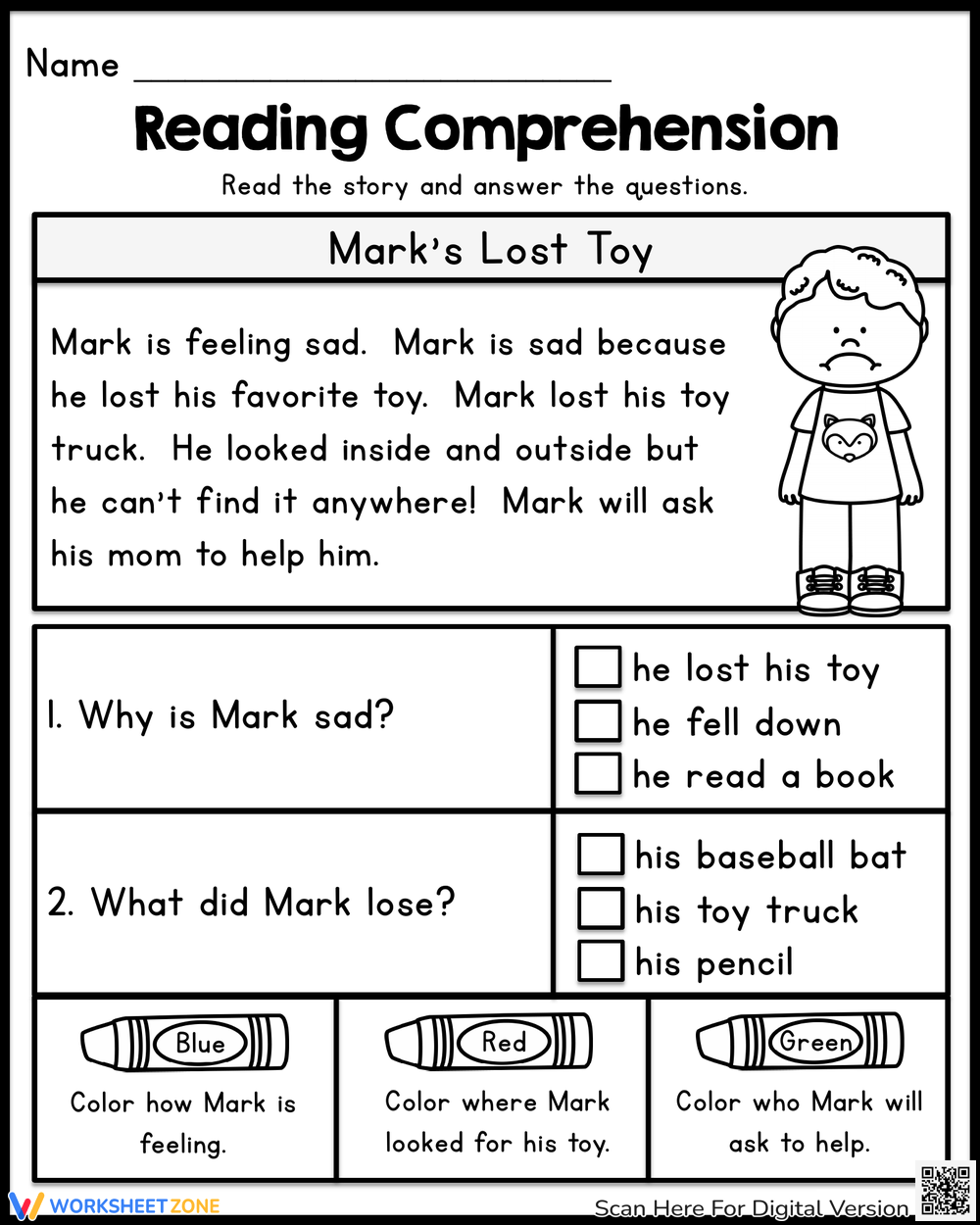 Name ____

Reading Comprehension

Read the story and answer the questions.

Mark's Lost Toy

Mark is feeling sad. Mark is sad because he lost his favorite toy. Mark lost his toy truck. He looked inside and outside but he can't find it anywhere! Mark will ask his mom to help him.

1. Why is Mark sad?

☐ he lost his toy
☐ he fell down
☐ he read a book

2. What did Mark lose?

☐ his baseball bat
☐ his toy truck
☐ his pencil

Blue
Color how Mark is feeling.

Red
Color where Mark looked for his toy.

Green
Color who Mark will ask to help.

WORKSHEETZONE

Scan Here For Digital Version